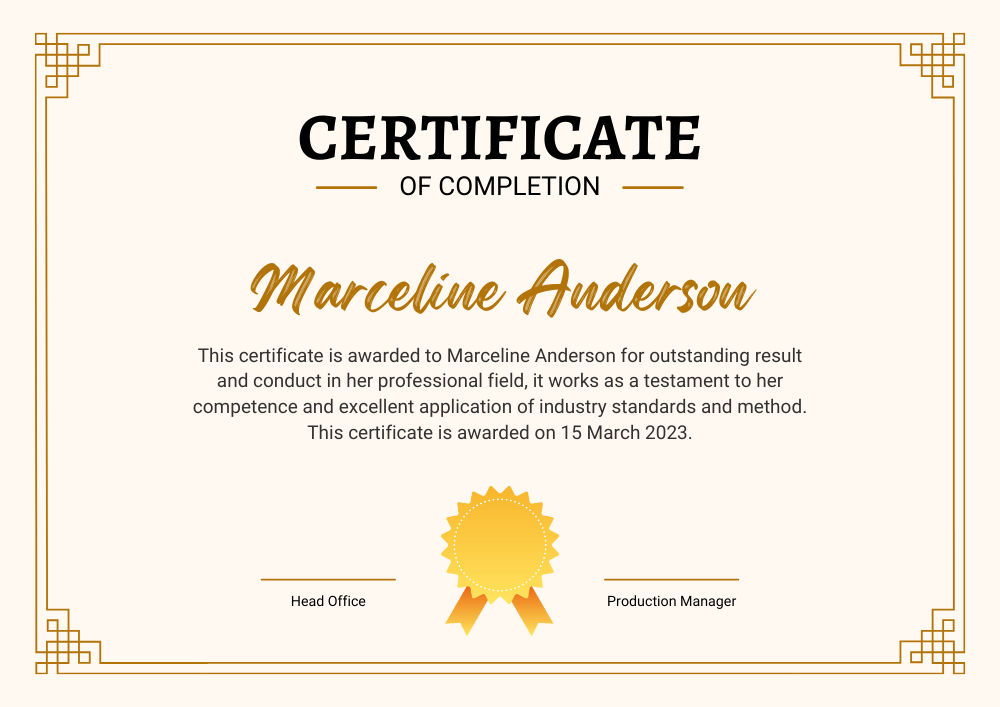 CERTIFICATE

OF COMPLETION

Marceline Anderson

This certificate is awarded to Marceline Anderson for outstanding result and conduct in her professional field, it works as a testament to her competence and excellent application of industry standards and method. This certificate is awarded on 15 March 2023.

Head Office

Production Manager